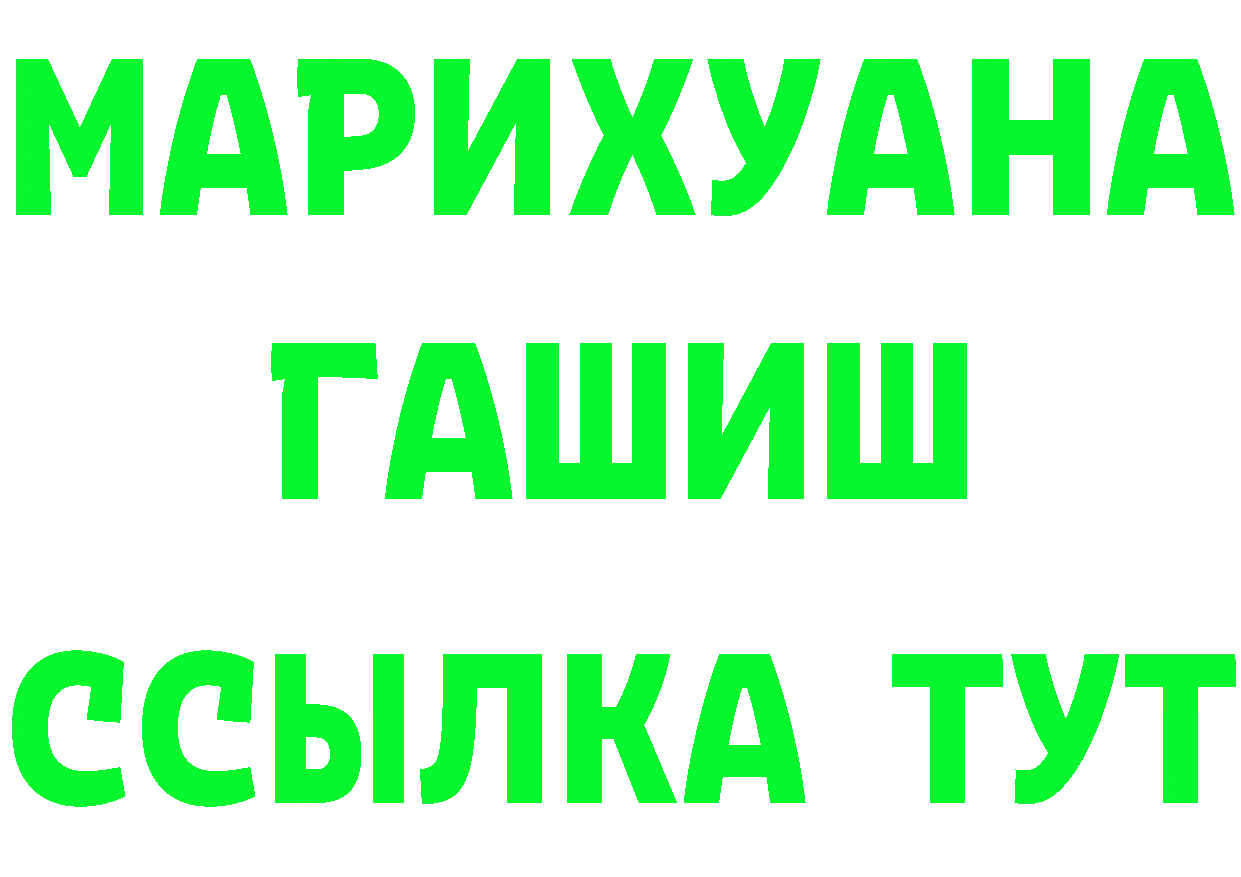 МАРИХУАНА
ГАШИШ
ССЫЛКА ТУТ